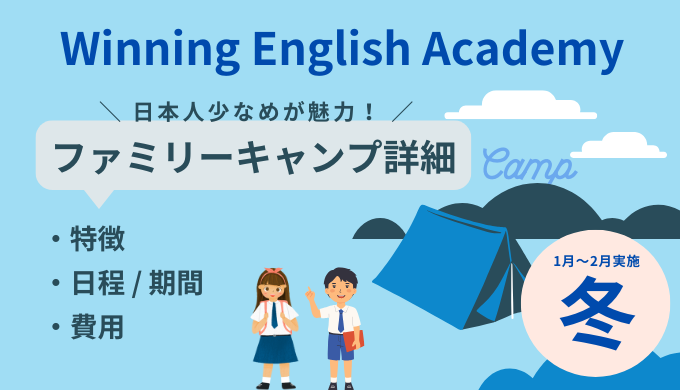 Winning English Academy

＼ 日本人少なめが魅力！ ／

ファミリーキャンプ詳細

Camp

・特徴
・日程 / 期間
・費用

1月〜2月実施
冬